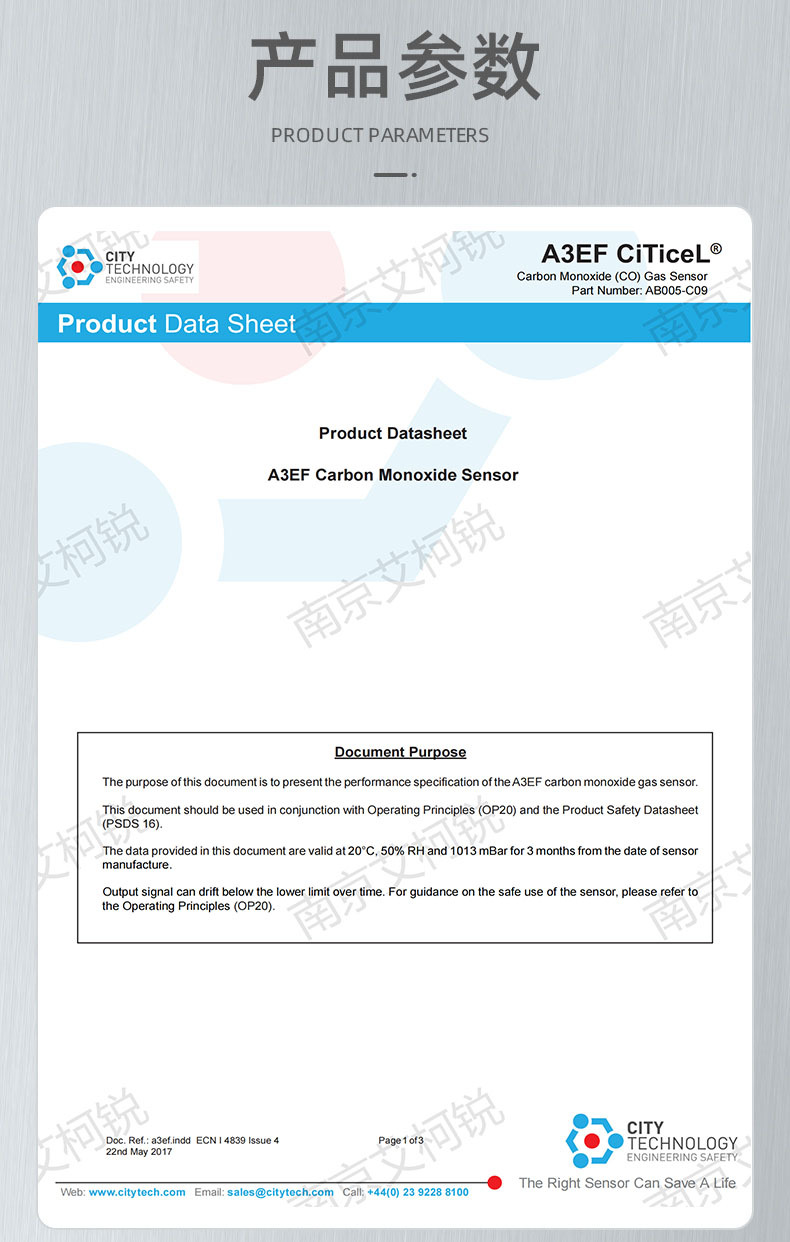 产品参数

PRODUCT PARAMETERS

CITY TECHNOLOGY ENGINEERING SAFETY

A3EF CiTiceL®
Carbon Monoxide (CO) Gas Sensor
Part Number: AB005-C09

Product Data Sheet

Product Datasheet

A3EF Carbon Monoxide Sensor

Document Purpose

The purpose of this document is to present the performance specification of the A3EF carbon monoxide gas sensor.

This document should be used in conjunction with Operating Principles (OP20) and the Product Safety Datasheet (PSDS 16).

The data provided in this document are valid at 20°C, 50% RH and 1013 mBar for 3 months from the date of sensor manufacture.

Output signal can drift below the lower limit over time. For guidance on the safe use of the sensor, please refer to the Operating Principles (OP20).

Doc. Ref.: a3ef.indd ECN I 4839 Issue 4
22nd May 2017

Page 1 of 3

CITY TECHNOLOGY ENGINEERING SAFETY

Web: www.citytech.com Email: sales@citytech.com Call: +44(0) 23 9228 8100

The Right Sensor Can Save A Life

南京艾柯锐